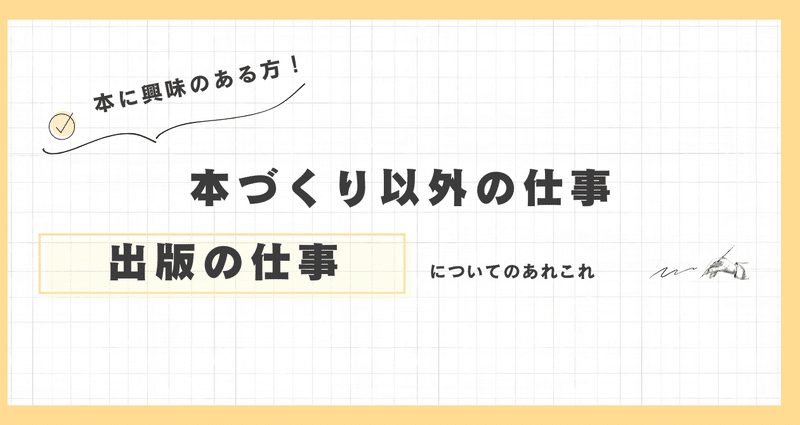 本に興味のある方！

本づくり以外の仕事

出版の仕事

についてのあれこれ